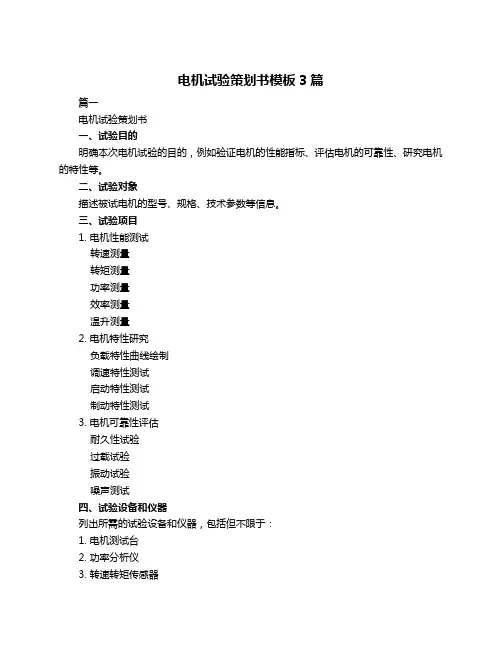 电机试验策划书模板 3 篇

篇一

电机试验策划书

一、试验目的

明确本次电机试验的目的，例如验证电机的性能指标、评估电机的可靠性、研究电机的特性等。

二、试验对象

描述被试电机的型号、规格、技术参数等信息。

三、试验项目

1. 电机性能测试

转速测量

转矩测量

功率测量

效率测量

温升测量

2. 电机特性研究

负载特性曲线绘制

调速特性测试

启动特性测试

制动特性测试

3. 电机可靠性评估

耐久性试验

过载试验

振动试验

噪声测试

四、试验设备和仪器

列出所需的试验设备和仪器，包括但不限于：

1. 电机测试台

2. 功率分析仪

3. 转速转矩传感器